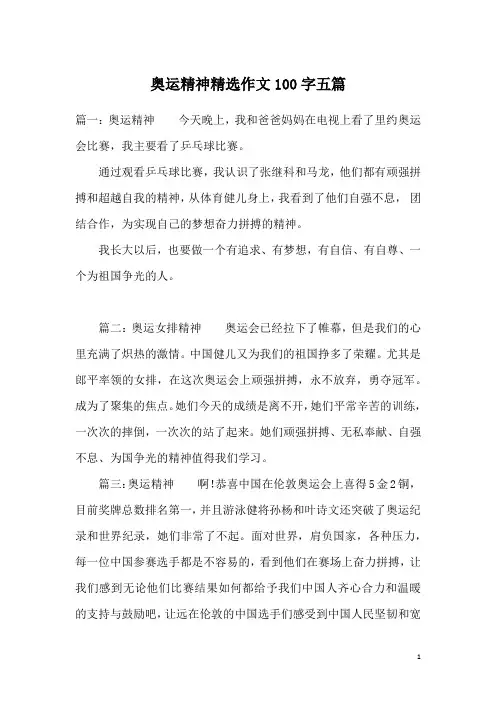 奥运精神精选作文100字五篇

篇一：奥运精神　　今天晚上，我和爸爸妈妈在电视上看了里约奥运会比赛，我主要看了乒乓球比赛。

通过观看乒乓球比赛，我认识了张继科和马龙，他们都有顽强拼搏和超越自我的精神，从体育健儿身上，我看到了他们自强不息，团结合作，为实现自己的梦想奋力拼搏的精神。

我长大以后，也要做一个有追求、有梦想，有自信、有自尊、一个为祖国争光的人。

篇二：奥运女排精神　　奥运会已经拉下了帷幕，但是我们的心里充满了炽热的激情。中国健儿又为我们的祖国挣多了荣耀。尤其是郎平率领的女排，在这次奥运会上顽强拼搏，永不放弃，勇夺冠军。成为了聚集的焦点。她们今天的成绩是离不开，她们平常辛苦的训练，一次次的摔倒，一次次的站了起来。她们顽强拼搏、无私奉献、自强不息、为国争光的精神值得我们学习。

篇三：奥运精神　　啊！恭喜中国在伦敦奥运会上喜得5金2铜，目前奖牌总数排名第一，并且游泳健将孙杨和叶诗文还突破了奥运纪录和世界纪录，她们非常了不起。面对世界，肩负国家，各种压力，每一位中国参赛选手都是不容易的，看到他们在赛场上奋力拼搏，让我们感到无论他们比赛结果如何都给予我们中国人齐心合力和温暖的支持与鼓励吧，让远在伦敦的中国选手们感受到中国人民坚韧和宽

1